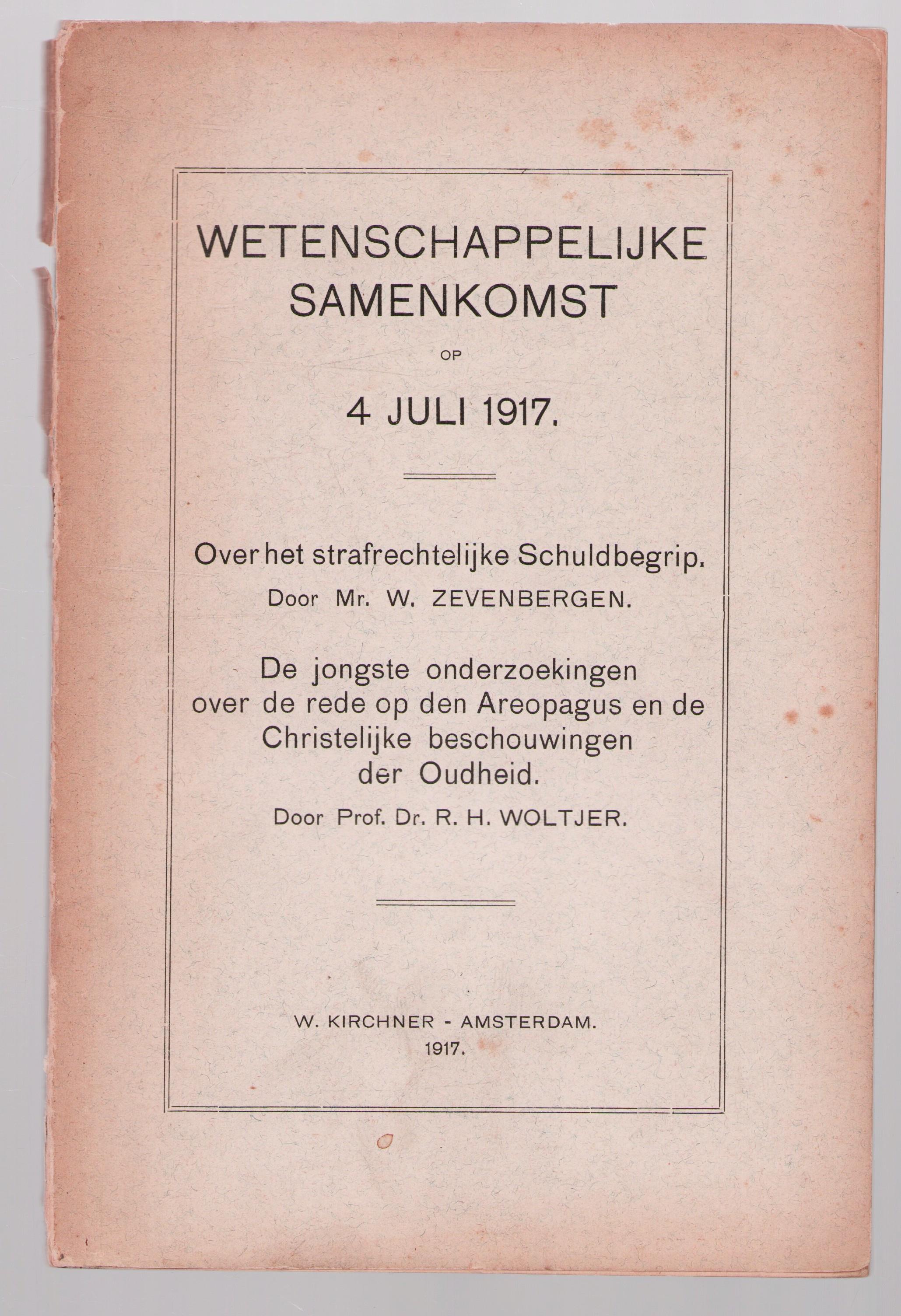 WETENSCHAPPELIJKE SAMENKOMST

OP

4 JULI 1917.

Over het strafrechtelijke Schuldbegrip.

Door Mr. W. ZEVENBERGEN.

De jongste onderzoekingen over de rede op den Areopagus en de Christelijke beschouwingen der Oudheid.

Door Prof. Dr. R. H. WOLTJER.

W. KIRCHNER - AMSTERDAM.
1917.